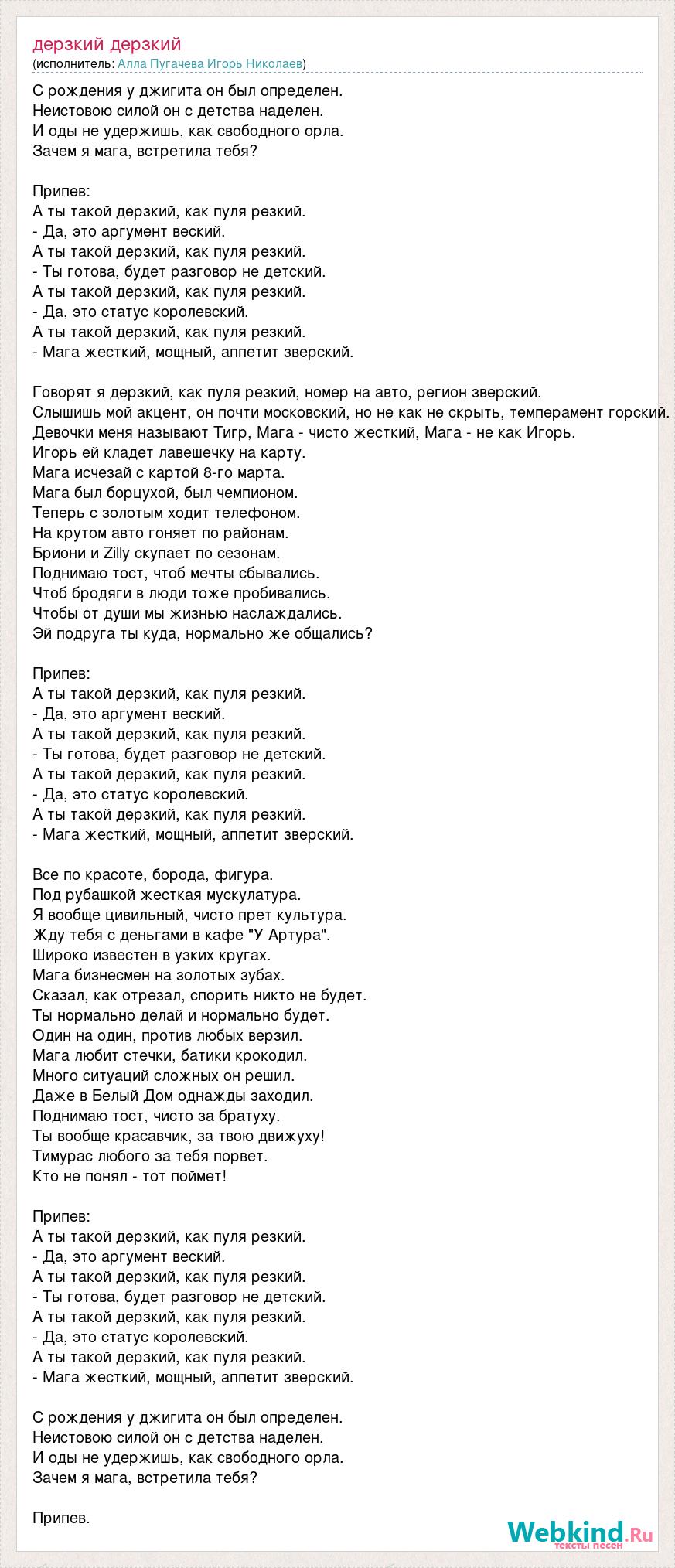 дерзкий дерзкий
(исполнитель: Алла Пугачева Игорь Николаев)

С рождения у джигита он был определен.
Неистовою силой он с детства наделен.
И оды не удержишь, как свободного орла.
Зачем я мага, встретила тебя?

Припев:
А ты такой дерзкий, как пуля резкий.
- Да, это аргумент веский.
А ты такой дерзкий, как пуля резкий.
- Ты готова, будет разговор не детский.
А ты такой дерзкий, как пуля резкий.
- Да, это статус королевский.
А ты такой дерзкий, как пуля резкий.
- Мага жесткий, мощный, аппетит зверский.

Говорят я дерзкий, как пуля резкий, номер на авто, регион зверский.
Слышишь мой акцент, он почти московский, но не как не скрыть, темперамент горский.
Девочки меня называют Тигр, Мага - чисто жесткий, Мага - не как Игорь.
Игорь ей кладет лавешечку на карту.
Мага исчезай с картой 8-го марта.
Мага был борцухой, был чемпионом.
Теперь с золотым ходит телефоном.
На крутом авто гоняет по районам.
Бриони и Zilly скупает по сезонам.
Поднимаю тост, чтоб мечты сбывались.
Чтоб бродяги в люди тоже пробивались.
Чтобы от души мы жизнью наслаждались.
Эй подруга ты куда, нормально же общались?

Припев:
А ты такой дерзкий, как пуля резкий.
- Да, это аргумент веский.
А ты такой дерзкий, как пуля резкий.
- Ты готова, будет разговор не детский.
А ты такой дерзкий, как пуля резкий.
- Да, это статус королевский.
А ты такой дерзкий, как пуля резкий.
- Мага жесткий, мощный, аппетит зверский.

Все по красоте, борода, фигура.
Под рубашкой жесткая мускулатура.
Я вообще цивильный, чисто прет культура.
Жду тебя с деньгами в кафе "У Артура".
Широко известен в узких кругах.
Мага бизнесмен на золотых зубах.
Сказал, как отрезал, спорить никто не будет.
Ты нормально делай и нормально будет.
Один на один, против любых верзил.
Мага любит стечки, батики крокодил.
Много ситуаций сложных он решил.
Даже в Белый Дом однажды заходил.
Поднимаю тост, чисто за братуху.
Ты вообще красавчик, за твою движуху!
Тимурас любого за тебя порвет.
Кто не понял - тот поймет!

Припев:
А ты такой дерзкий, как пуля резкий.
- Да, это аргумент веский.
А ты такой дерзкий, как пуля резкий.
- Ты готова, будет разговор не детский.
А ты такой дерзкий, как пуля резкий.
- Да, это статус королевский.
А ты такой дерзкий, как пуля резкий.
- Мага жесткий, мощный, аппетит зверский.

С рождения у джигита он был определен.
Неистовою силой он с детства наделен.
И оды не удержишь, как свободного орла.
Зачем я мага, встретила тебя?

Припев.

Webkind.Ru
тексты песен